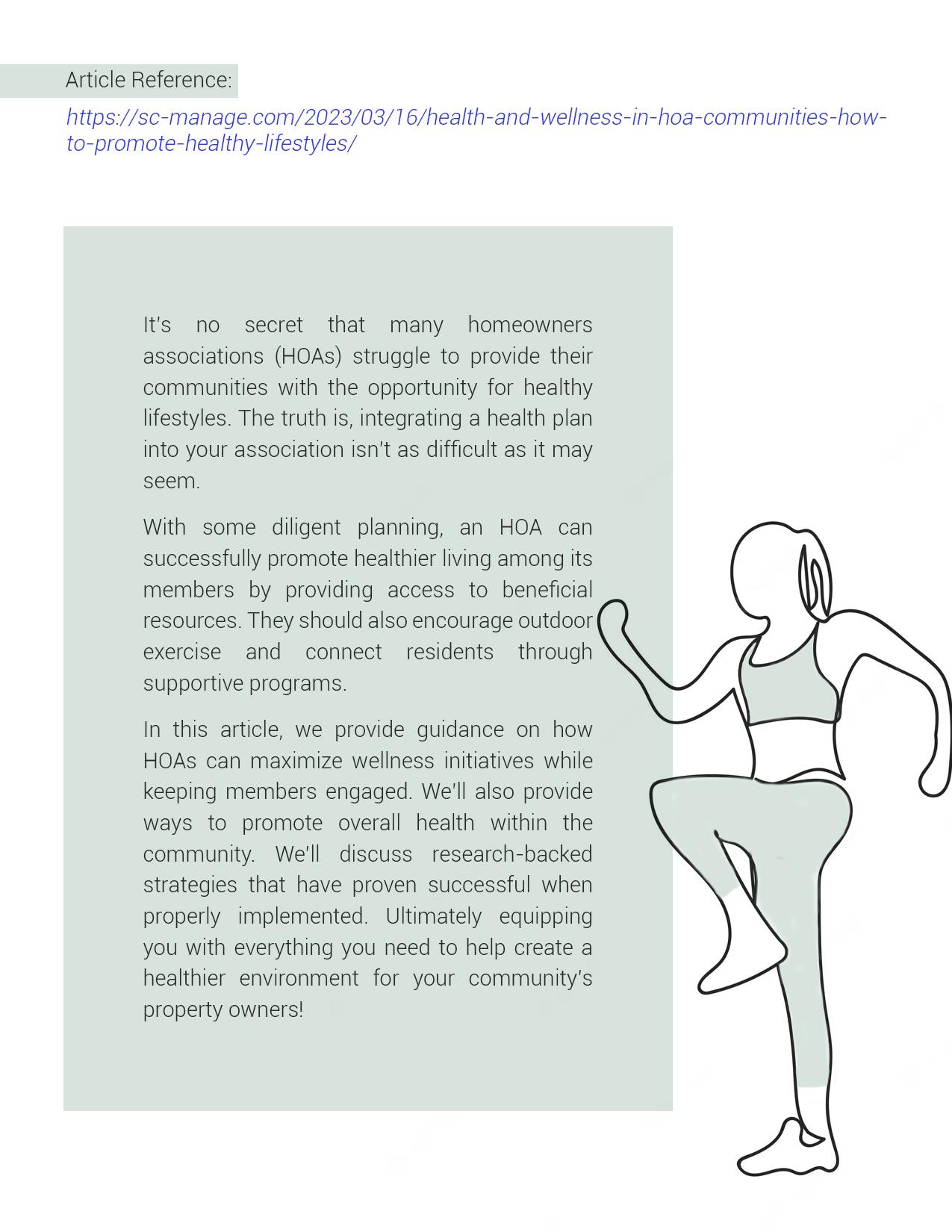 Article Reference:

https://sc-manage.com/2023/03/16/health-and-wellness-in-hoa-communities-how-to-promote-healthy-lifestyles/

It's no secret that many homeowners associations (HOAs) struggle to provide their communities with the opportunity for healthy lifestyles. The truth is, integrating a health plan into your association isn't as difficult as it may seem.

With some diligent planning, an HOA can successfully promote healthier living among its members by providing access to beneficial resources. They should also encourage outdoor exercise and connect residents through supportive programs.

In this article, we provide guidance on how HOAs can maximize wellness initiatives while keeping members engaged. We'll also provide ways to promote overall health within the community. We'll discuss research-backed strategies that have proven successful when properly implemented. Ultimately equipping you with everything you need to help create a healthier environment for your community's property owners!